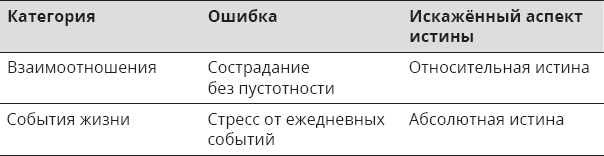 | Категория | Ошибка | Искажённый аспект истины |
|---|---|---|
| Взаимоотношения | Сострадание без пустотности | Относительная истина |
| События жизни | Стресс от ежедневных событий | Абсолютная истина |